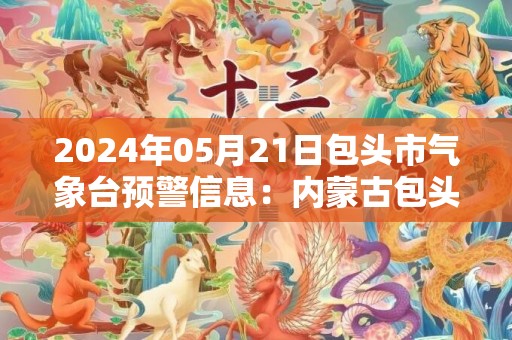 十二

2024年05月21日包头市气象台预警信息：内蒙古包头